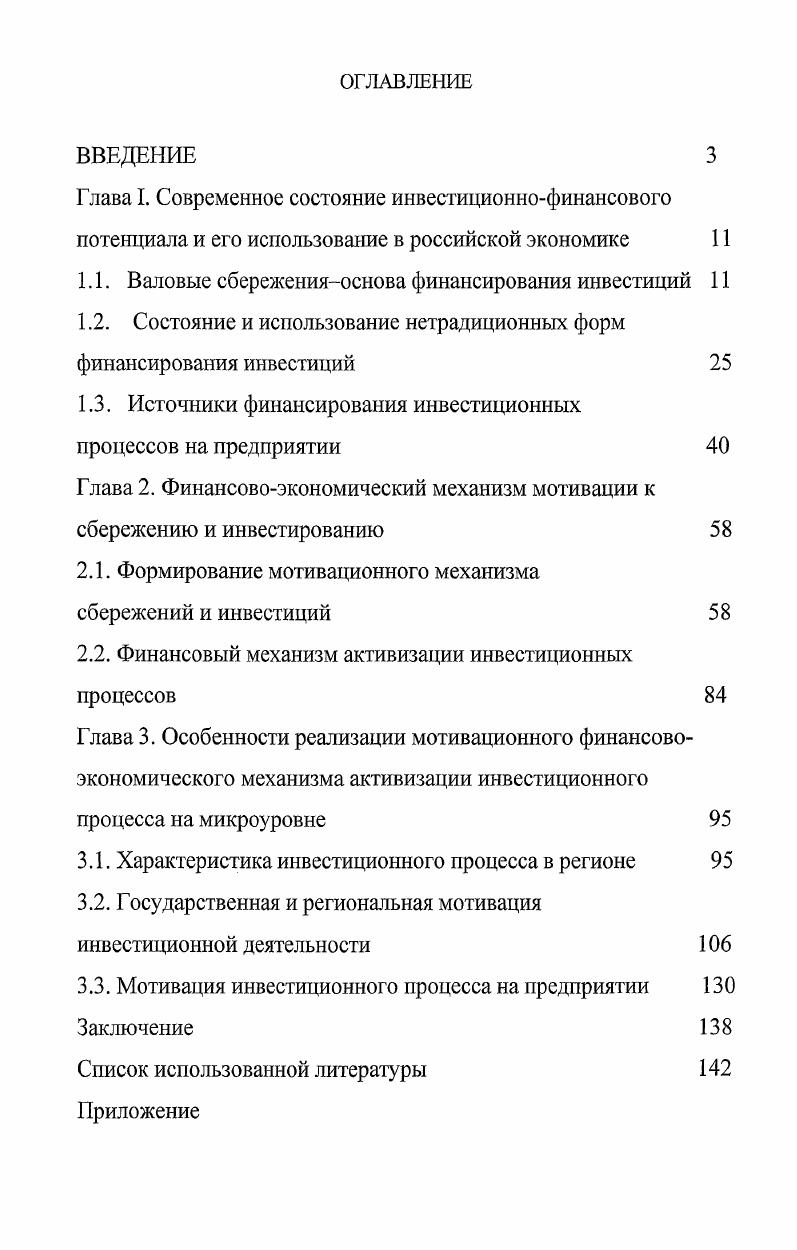 ОГЛАВЛЕНИЕ

ВВЕДЕНИЕ 3

Глава I. Современное состояние инвестиционно-финансового потенциала и его использование в российской экономике 11

1.1. Валовые сбережения–основа финансирования инвестиций 11

1.2. Состояние и использование нетрадиционных форм финансирования инвестиций 25

1.3. Источники финансирования инвестиционных процессов на предприятии 40

Глава 2. Финансово-экономический механизм мотивации к сбережению и инвестированию 58

2.1. Формирование мотивационного механизма сбережений и инвестиций 58

2.2. Финансовый механизм активизации инвестиционных процессов 84

Глава 3. Особенности реализации мотивационного финансово-экономического механизма активизации инвестиционного процесса на микроуровне 95

3.1. Характеристика инвестиционного процесса в регионе 95

3.2. Государственная и региональная мотивация инвестиционной деятельности 106

3.3. Мотивация инвестиционного процесса на предприятии 130

Заключение 138

Список использованной литературы 142

Приложение